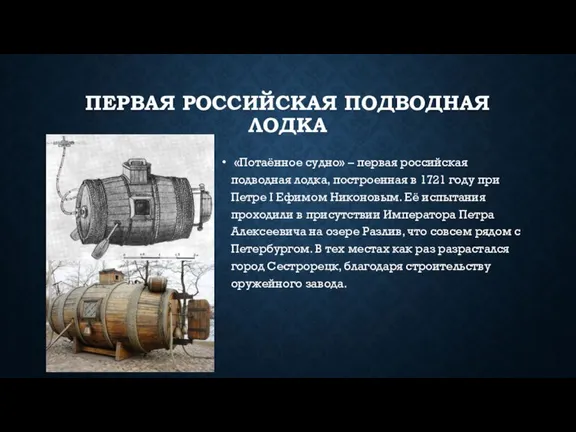 ПЕРВАЯ РОССИЙСКАЯ ПОДВОДНАЯ ЛОДКА

• «Потаённое судно» – первая российская подводная лодка, построенная в 1721 году при Петре I Ефимом Никоновым. Её испытания проходили в присутствии Императора Петра Алексеевича на озере Разлив, что совсем рядом с Петербургом. В тех местах как раз разрастался город Сестрорецк, благодаря строительству оружейного завода.